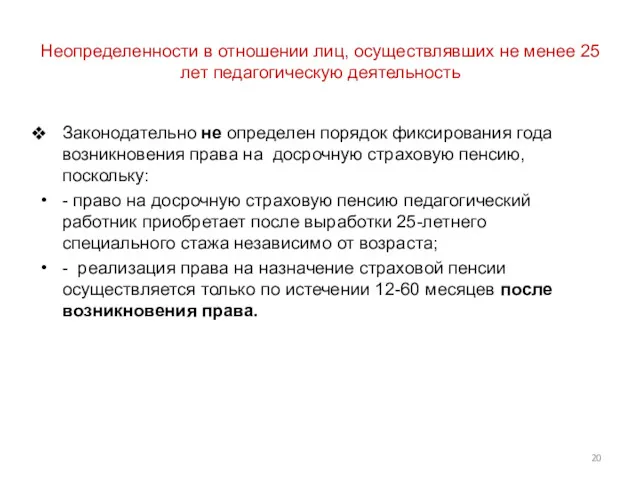 Неопределенности в отношении лиц, осуществлявших не менее 25 лет педагогическую деятельность

❖ Законодательно не определен порядок фиксирования года возникновения права на досрочную страховую пенсию, поскольку:

• - право на досрочную страховую пенсию педагогический работник приобретает после выработки 25-летнего специального стажа независимо от возраста;

• - реализация права на назначение страховой пенсии осуществляется только по истечении 12-60 месяцев после возникновения права.

20